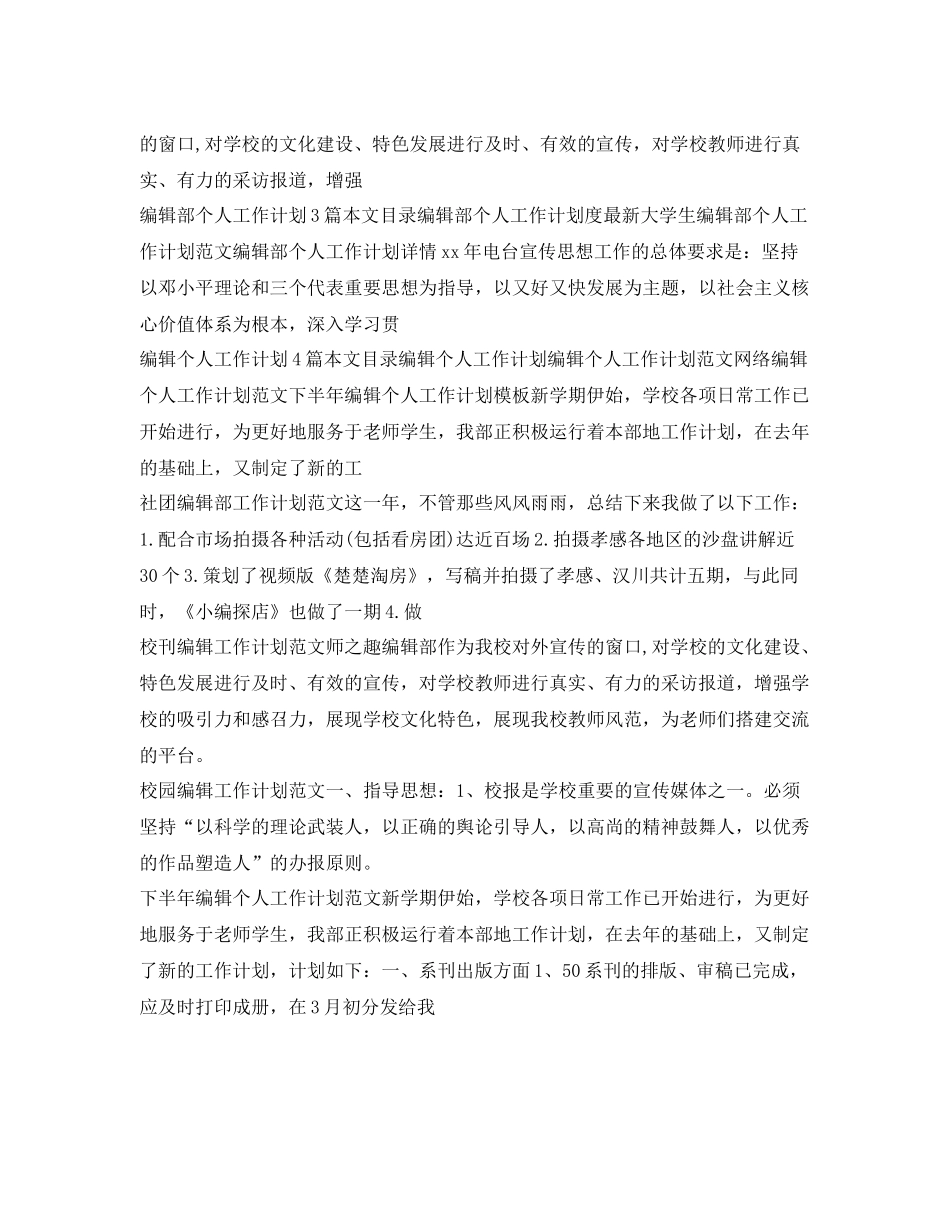 的窗口,对学校的文化建设、特色发展进行及时、有效的宣传，对学校教师进行真实、有力的采访报道，增强

编辑部个人工作计划3篇本文目录编辑部个人工作计划度最新大学生编辑部个人工作计划范文编辑部个人工作计划详情xx年电台宣传思想工作的总体要求是：坚持以邓小平理论和三个代表重要思想为指导，以又好又快发展为主题，以社会主义核心价值体系为根本，深入学习贯

编辑个人工作计划4篇本文目录编辑个人工作计划编辑个人工作计划范文网络编辑个人工作计划范文下半年编辑个人工作计划模板新学期伊始，学校各项日常工作已开始进行，为更好地服务于老师学生，我部正积极运行着本部地工作计划，在去年的基础上，又制定了新的工

社团编辑部工作计划范文这一年，不管那些风风雨雨，总结下来我做了以下工作：1.配合市场拍摄各种活动(包括看房团)达近百场2.拍摄孝感各地区的沙盘讲解近30个3.策划了视频版《楚楚淘房》，写稿并拍摄了孝感、汉川共计五期，与此同时，《小编探店》也做了一期4.做

校刊编辑工作计划范文师之趣编辑部作为我校对外宣传的窗口,对学校的文化建设、特色发展进行及时、有效的宣传，对学校教师进行真实、有力的采访报道，增强学校的吸引力和感召力，展现学校文化特色，展现我校教师风范，为老师们搭建交流的平台。

校园编辑工作计划范文一、指导思想：1、校报是学校重要的宣传媒体之一。必须坚持“以科学的理论武装人，以正确的舆论引导人，以高尚的精神鼓舞人，以优秀的作品塑造人”的办报原则。

下半年编辑个人工作计划范文新学期伊始，学校各项日常工作已开始进行，为更好地服务于老师学生，我部正积极运行着本部地工作计划，在去年的基础上，又制定了新的工作计划，计划如下：一、系刊出版方面1、50系刊的排版、审稿已完成，应及时打印成册，在3月初分发给我